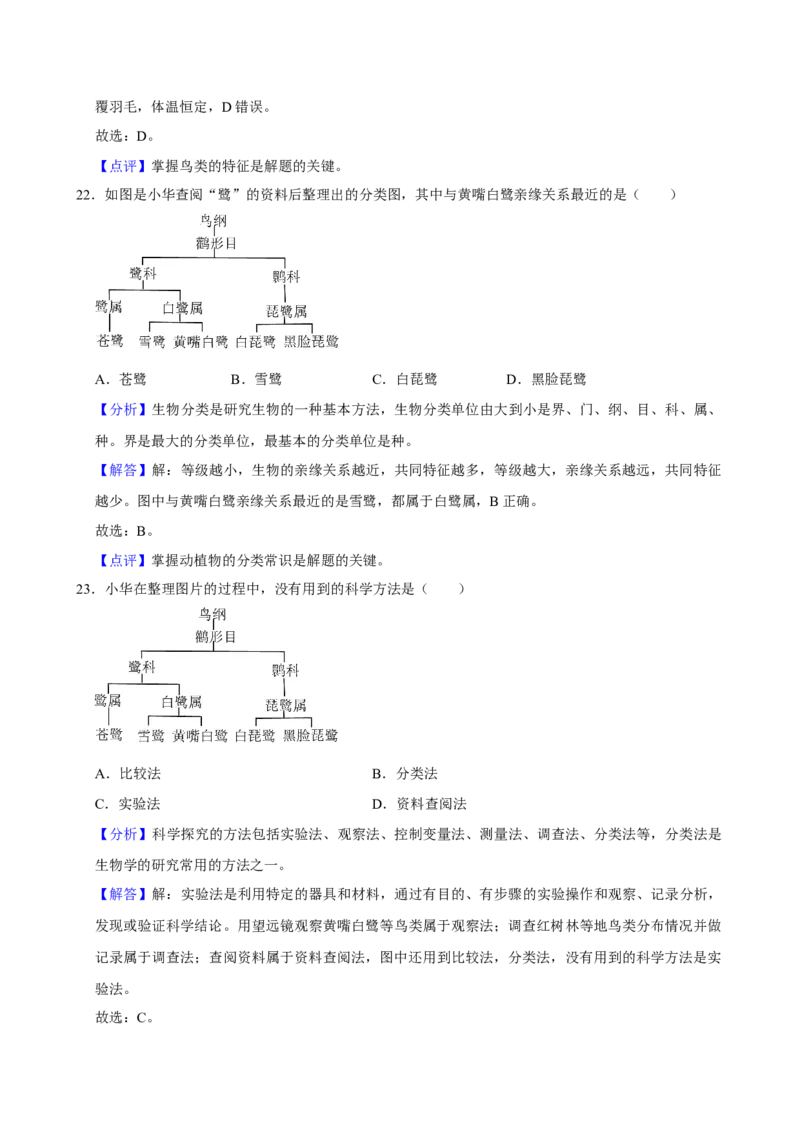 覆羽毛，体温恒定，D 错误。

故选：D。

【点评】掌握鸟类的特征是解题的关键。

22．如图是小华查阅“鹭”的资料后整理出的分类图，其中与黄嘴白鹭亲缘关系最近的是（　　）

鸟纲
鹳形目
鹭科　鹮科
鹭属　白鹭属　琵鹭属
苍鹭　雪鹭　黄嘴白鹭　白琵鹭　黑脸琵鹭

A．苍鹭　B．雪鹭　C．白琵鹭　D．黑脸琵鹭

【分析】生物分类是研究生物的一种基本方法，生物分类单位由大到小是界、门、纲、目、科、属、种。界是最大的分类单位，最基本的分类单位是种。

【解答】解：等级越小，生物的亲缘关系越近，共同特征越多，等级越大，亲缘关系越远，共同特征越少。图中与黄嘴白鹭亲缘关系最近的是雪鹭，都属于白鹭属，B 正确。

故选：B。

【点评】掌握动植物的分类常识是解题的关键。

23．小华在整理图片的过程中，没有用到的科学方法是（　　）

鸟纲
鹳形目
鹭科　鹮科
鹭属　白鹭属　琵鹭属
苍鹭　雪鹭　黄嘴白鹭　白琵鹭　黑脸琵鹭

A．比较法　B．分类法

C．实验法　D．资料查阅法

【分析】科学探究的方法包括实验法、观察法、控制变量法、测量法、调查法、分类法等，分类法是生物学的研究常用的方法之一。

【解答】解：实验法是利用特定的器具和材料，通过有目的、有步骤的实验操作和观察、记录分析，发现或验证科学结论。用望远镜观察黄嘴白鹭等鸟类属于观察法；调查红树林等地鸟类分布情况并做记录属于调查法；查阅资料属于资料查阅法，图中还用到比较法，分类法，没有用到的科学方法是实验法。

故选：C。